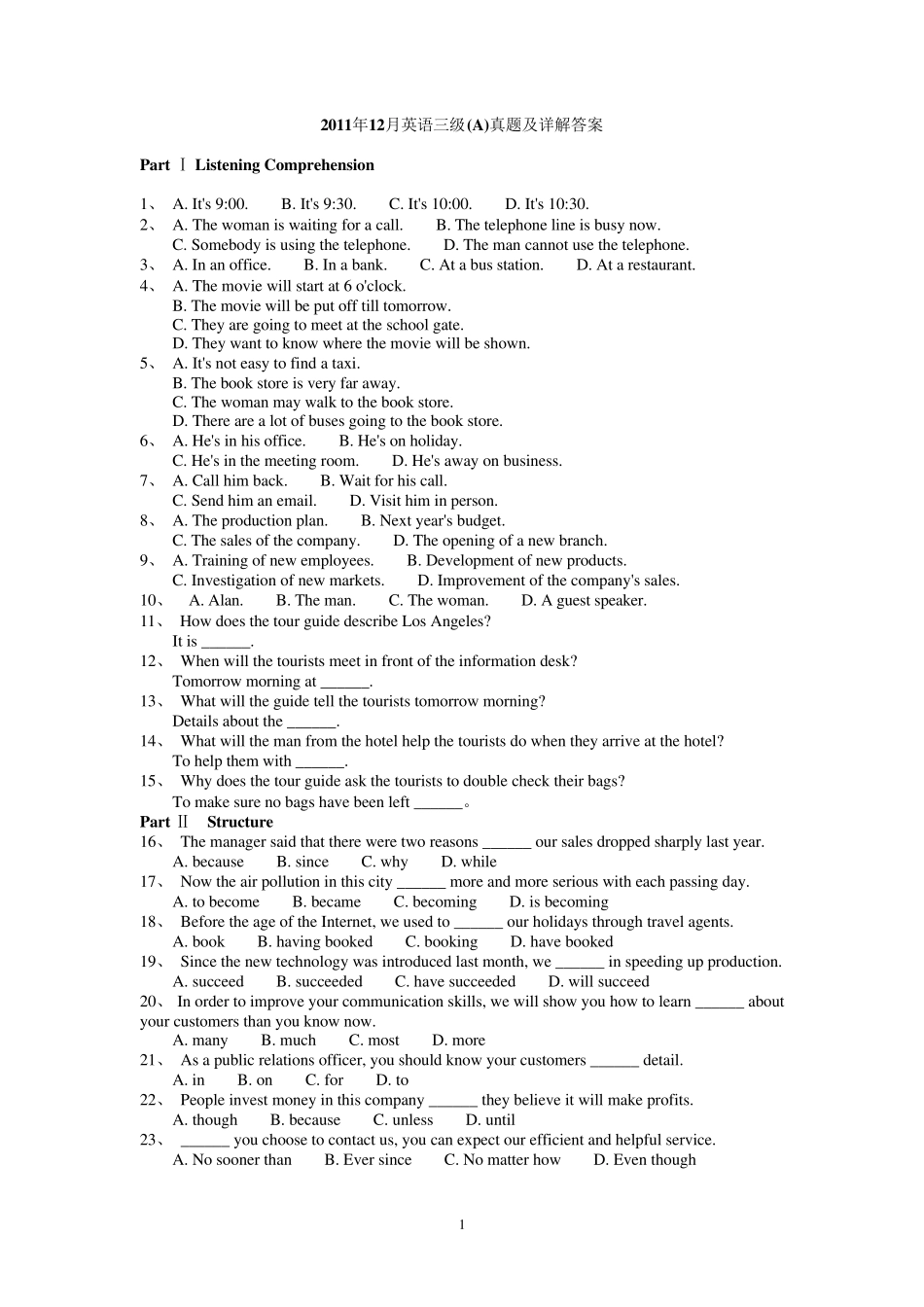 2011年12月英语三级(A)真题及详解答案

Part Ⅰ Listening Comprehension

1、 A. It's 9:00. B. It's 9:30. C. It's 10:00. D. It's 10:30.
2、 A. The woman is waiting for a call. B. The telephone line is busy now.
C. Somebody is using the telephone. D. The man cannot use the telephone.
3、 A. In an office. B. In a bank. C. At a bus station. D. At a restaurant.
4、 A. The movie will start at 6 o'clock.
B. The movie will be put off till tomorrow.
C. They are going to meet at the school gate.
D. They want to know where the movie will be shown.
5、 A. It's not easy to find a taxi.
B. The book store is very far away.
C. The woman may walk to the book store.
D. There are a lot of buses going to the book store.
6、 A. He's in his office. B. He's on holiday.
C. He's in the meeting room. D. He's away on business.
7、 A. Call him back. B. Wait for his call.
C. Send him an email. D. Visit him in person.
8、 A. The production plan. B. Next year's budget.
C. The sales of the company. D. The opening of a new branch.
9、 A. Training of new employees. B. Development of new products.
C. Investigation of new markets. D. Improvement of the company's sales.
10、 A. Alan. B. The man. C. The woman. D. A guest speaker.
11、 How does the tour guide describe Los Angeles?
It is ______.
12、 When will the tourists meet in front of the information desk?
Tomorrow morning at ______.
13、 What will the guide tell the tourists tomorrow morning?
Details about the ______.
14、 What will the man from the hotel help the tourists do when they arrive at the hotel?
To help them with ______.
15、 Why does the tour guide ask the tourists to double check their bags?
To make sure no bags have been left ______。
Part Ⅱ Structure
16、 The manager said that there were two reasons ______ our sales dropped sharply last year.
A. because B. since C. why D. while
17、 Now the air pollution in this city ______ more and more serious with each passing day.
A. to become B. became C. becoming D. is becoming
18、 Before the age of the Internet, we used to ______ our holidays through travel agents.
A. book B. having booked C. booking D. have booked
19、 Since the new technology was introduced last month, we ______ in speeding up production.
A. succeed B. succeeded C. have succeeded D. will succeed
20、 In order to improve your communication skills, we will show you how to learn ______ about your customers than you know now.
A. many B. much C. most D. more
21、 As a public relations officer, you should know your customers ______ detail.
A. in B. on C. for D. to
22、 People invest money in this company ______ they believe it will make profits.
A. though B. because C. unless D. until
23、 ______ you choose to contact us, you can expect our efficient and helpful service.
A. No sooner than B. Ever since C. No matter how D. Even though

1